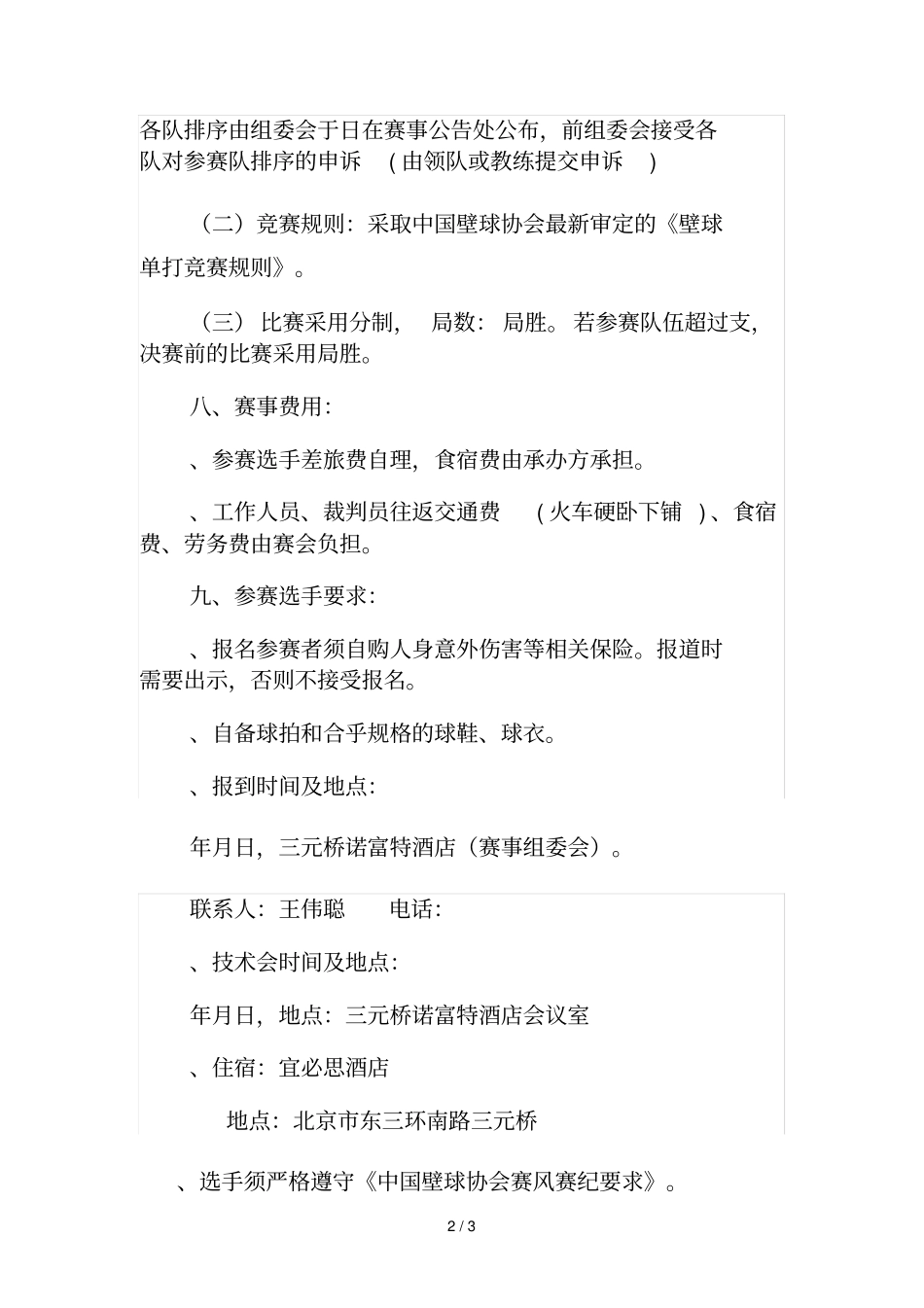 各队排序由组委会于日在赛事公告处公布，前组委会接受各队对参赛队排序的申诉 （由领队或教练提交申诉 ）

（二）竞赛规则：采取中国壁球协会最新审定的《壁球单打竞赛规则》。

（三） 比赛采用分制， 局数： 局胜。若参赛队伍超过支，决赛前的比赛采用局胜。

八、赛事费用：

、参赛选手差旅费自理，食宿费由承办方承担。

、工作人员、裁判员往返交通费 （火车硬卧下铺 ）、食宿费、劳务费由赛会负担。

九、参赛选手要求：

、报名参赛者须自购人身意外伤害等相关保险。报道时需要出示，否则不接受报名。

、自备球拍和合乎规格的球鞋、球衣。

、报到时间及地点：

年月日，三元桥诺富特酒店（赛事组委会）。

联系人：王伟聪 电话：

、技术会时间及地点：

年月日，地点：三元桥诺富特酒店会议室

、住宿：宜必思酒店

地点：北京市东三环南路三元桥

、选手须严格遵守《中国壁球协会赛风赛纪要求》。

2 / 3